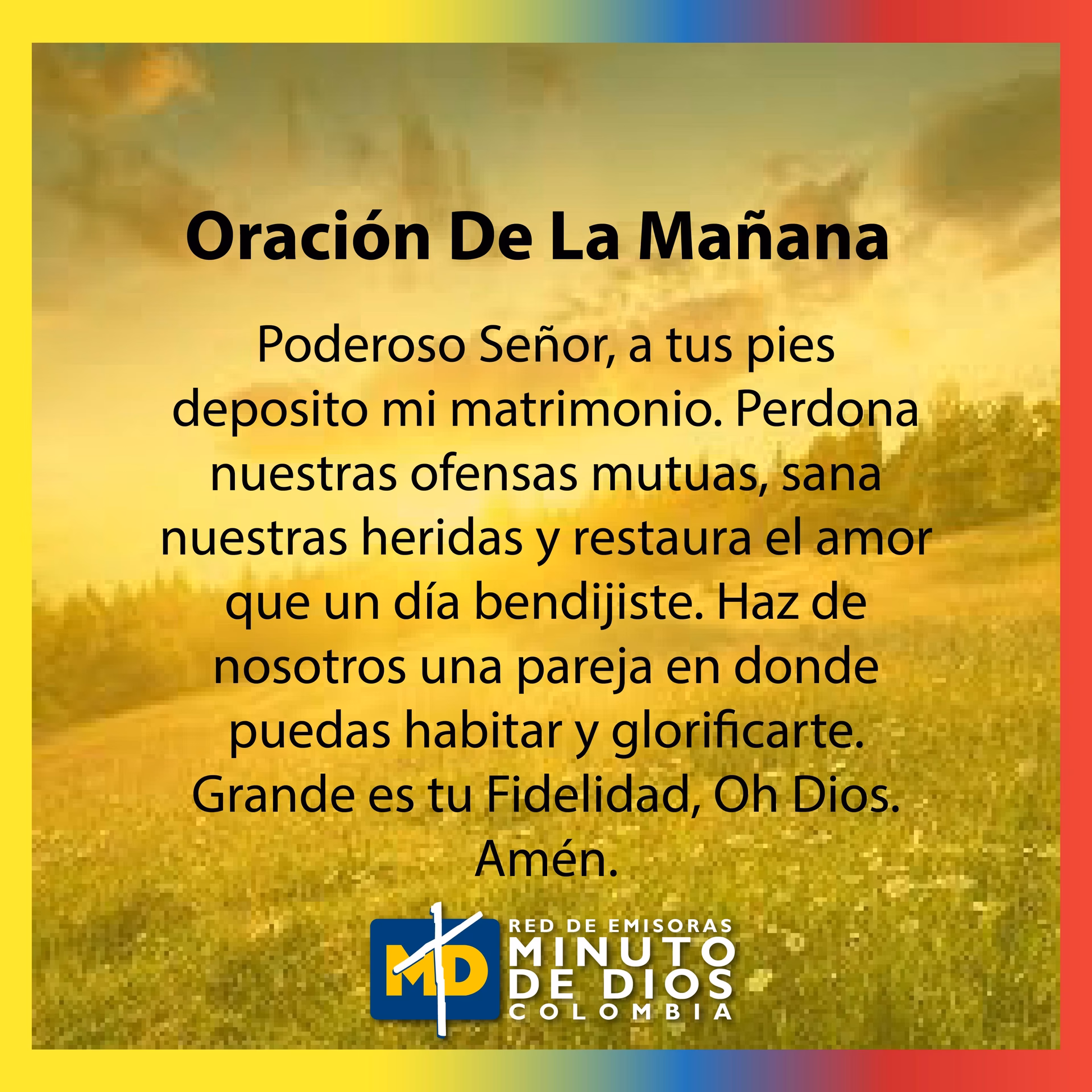 Oración De La Mañana

Poderoso Señor, a tus pies deposito mi matrimonio. Perdona nuestras ofensas mutuas, sana nuestras heridas y restaura el amor que un día bendijiste. Haz de nosotros una pareja en donde puedas habitar y glorificarte. Grande es tu Fidelidad, Oh Dios. Amén.

MD
RED DE EMISORAS
MINUTO DE DIOS
COLOMBIA